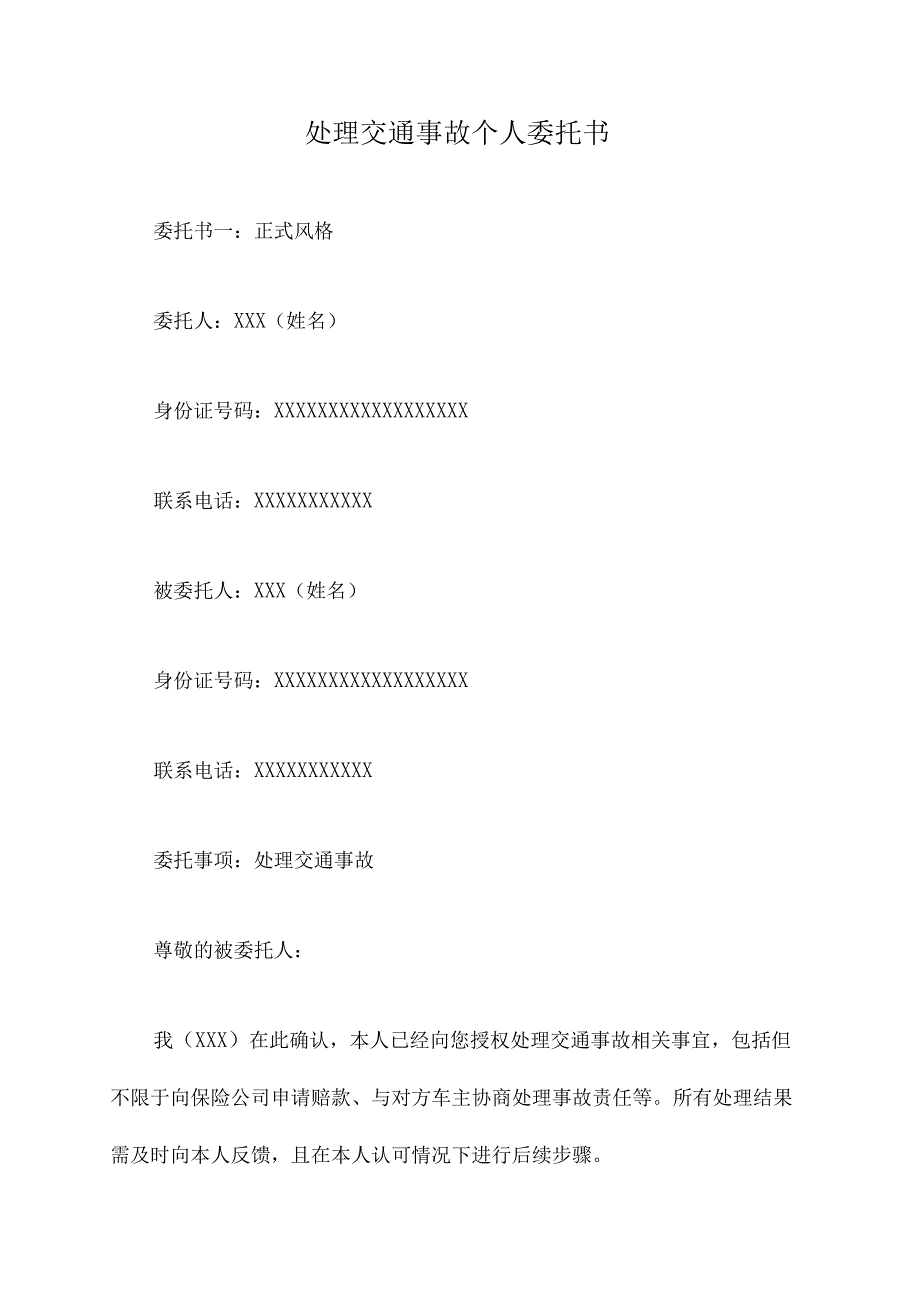 处理交通事故个人委托书

委托书一：正式风格

委托人：XXX（姓名）

身份证号码：XXXXXXXXXXXXXXXXXX

联系电话：XXXXXXXXXXX

被委托人：XXX（姓名）

身份证号码：XXXXXXXXXXXXXXXXXX

联系电话：XXXXXXXXXXX

委托事项：处理交通事故

尊敬的被委托人：

我（XXX）在此确认，本人已经向您授权处理交通事故相关事宜，包括但不限于向保险公司申请赔款、与对方车主协商处理事故责任等。所有处理结果需及时向本人反馈，且在本人认可情况下进行后续步骤。